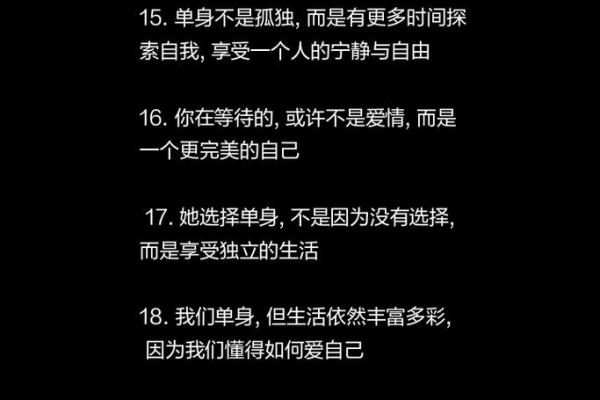 15. 单身不是孤独, 而是有更多时间探索自我, 享受一个人的宁静与自由

16. 你在等待的, 或许不是爱情, 而是一个更完美的自己

17. 她选择单身, 不是因为没有选择, 而是享受独立的生活

18. 我们单身, 但生活依然丰富多彩, 因为我们懂得如何爱自己